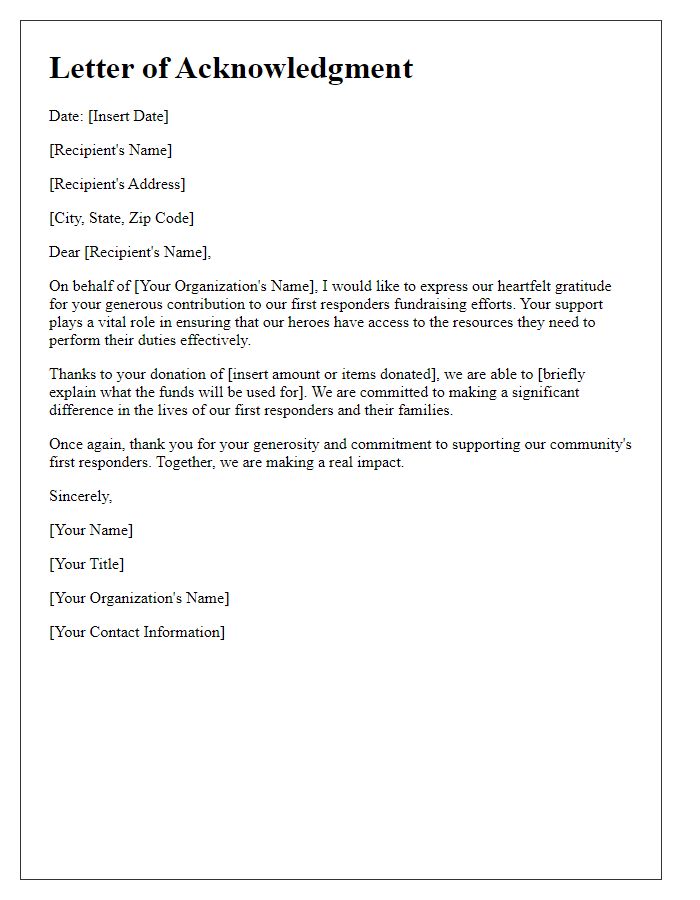 Letter of Acknowledgment

Date: [Insert Date]

[Recipient's Name]

[Recipient's Address]

[City, State, Zip Code]

Dear [Recipient's Name],

On behalf of [Your Organization's Name], I would like to express our heartfelt gratitude for your generous contribution to our first responders fundraising efforts. Your support plays a vital role in ensuring that our heroes have access to the resources they need to perform their duties effectively.

Thanks to your donation of [insert amount or items donated], we are able to [briefly explain what the funds will be used for]. We are committed to making a significant difference in the lives of our first responders and their families.

Once again, thank you for your generosity and commitment to supporting our community's first responders. Together, we are making a real impact.

Sincerely,

[Your Name]

[Your Title]

[Your Organization's Name]

[Your Contact Information]